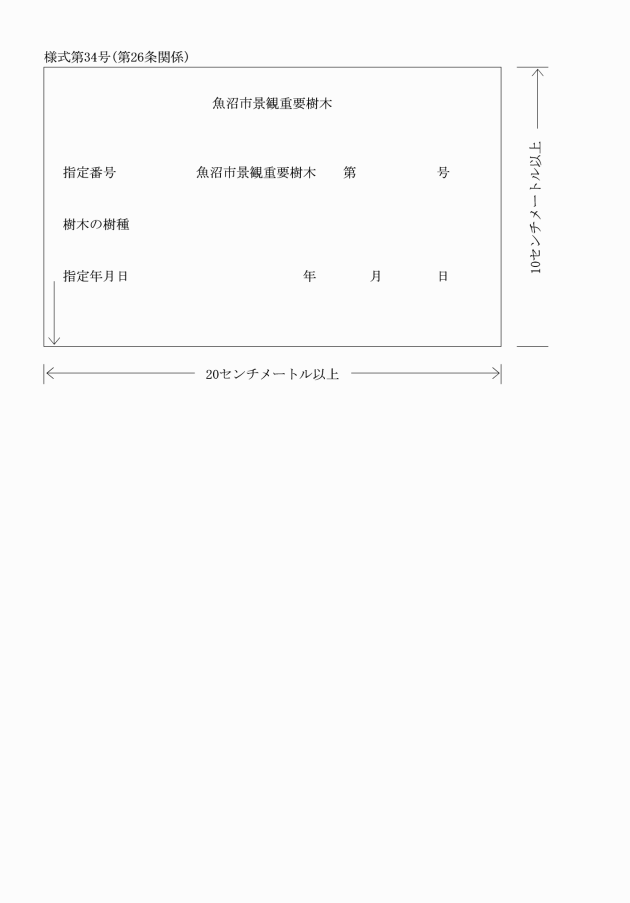 様式第34号(第26条関係)

魚沼市景観重要樹木

指定番号　魚沼市景観重要樹木　第　号

樹木の樹種

指定年月日　年　月　日

10センチメートル以上

20センチメートル以上